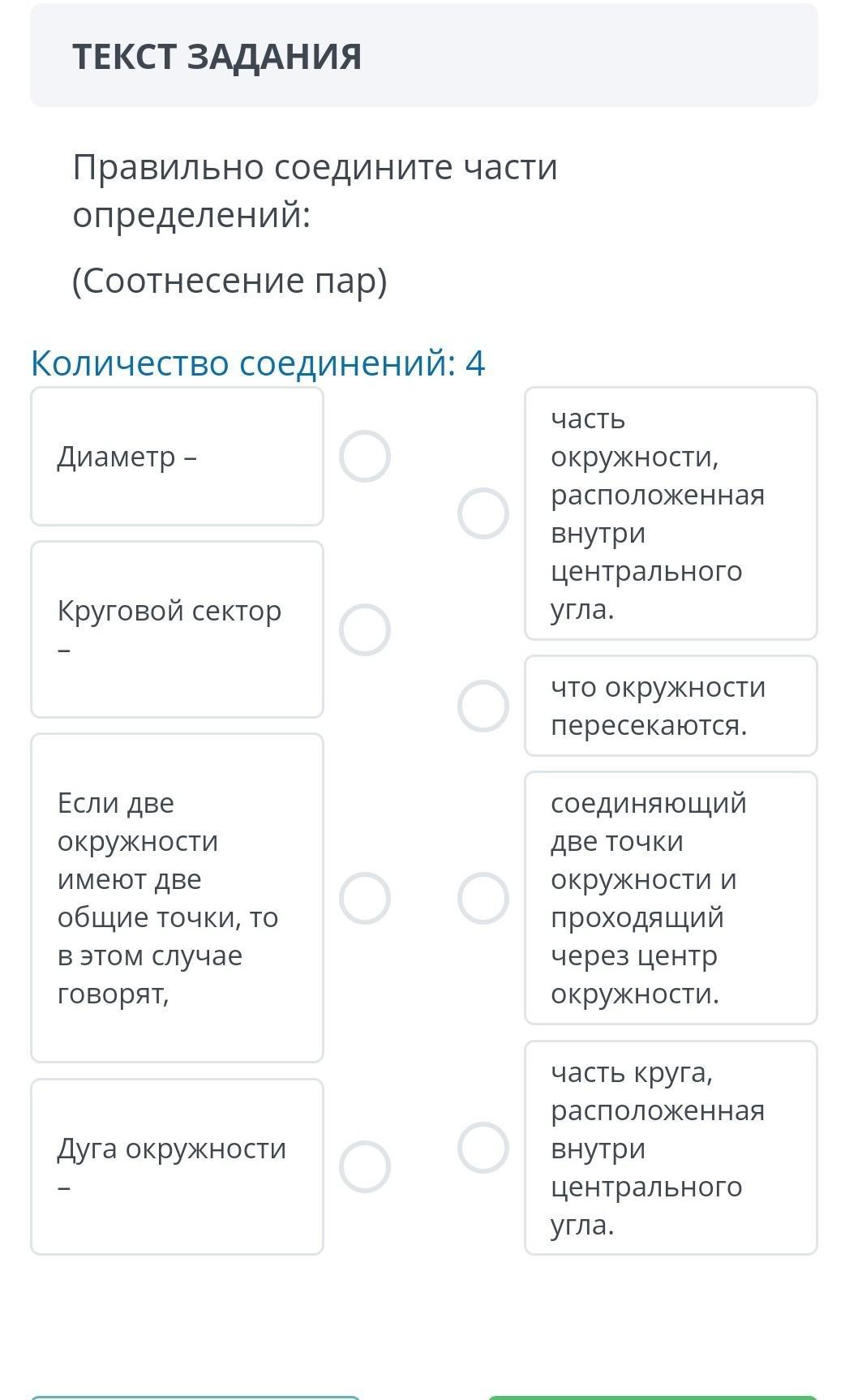 ТЕКСТ ЗАДАНИЯ

Правильно соедините части определений:

(Соотнесение пар)

Количество соединений: 4

Диаметр –

Круговой сектор –

Если две окружности имеют две общие точки, то в этом случае говорят,

Дуга окружности –

часть окружности, расположенная внутри центрального угла.

что окружности пересекаются.

соединяющий две точки окружности и проходящий через центр окружности.

часть круга, расположенная внутри центрального угла.